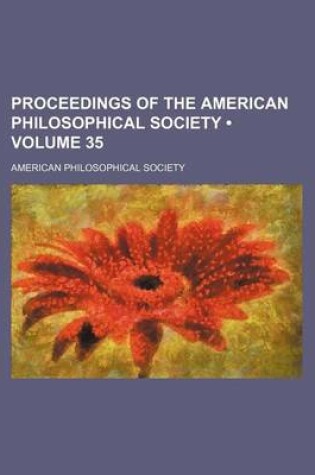 PROCEEDINGS OF THE AMERICAN PHILOSOPHICAL SOCIETY • VOLUME 35

AMERICAN PHILOSOPHICAL SOCIETY